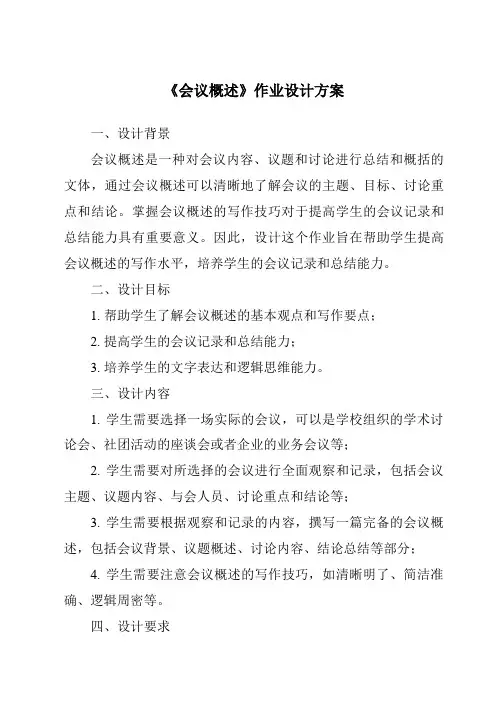 《会议概述》作业设计方案

一、设计背景

会议概述是一种对会议内容、议题和讨论进行总结和概括的文体，通过会议概述可以清晰地了解会议的主题、目标、讨论重点和结论。掌握会议概述的写作技巧对于提高学生的会议记录和总结能力具有重要意义。因此，设计这个作业旨在帮助学生提高会议概述的写作水平，培养学生的会议记录和总结能力。

二、设计目标

1. 帮助学生了解会议概述的基本观点和写作要点；

2. 提高学生的会议记录和总结能力；

3. 培养学生的文字表达和逻辑思维能力。

三、设计内容

1. 学生需要选择一场实际的会议，可以是学校组织的学术讨论会、社团活动的座谈会或者企业的业务会议等；

2. 学生需要对所选择的会议进行全面观察和记录，包括会议主题、议题内容、与会人员、讨论重点和结论等；

3. 学生需要根据观察和记录的内容，撰写一篇完备的会议概述，包括会议背景、议题概述、讨论内容、结论总结等部分；

4. 学生需要注意会议概述的写作技巧，如清晰明了、简洁准确、逻辑周密等。

四、设计要求